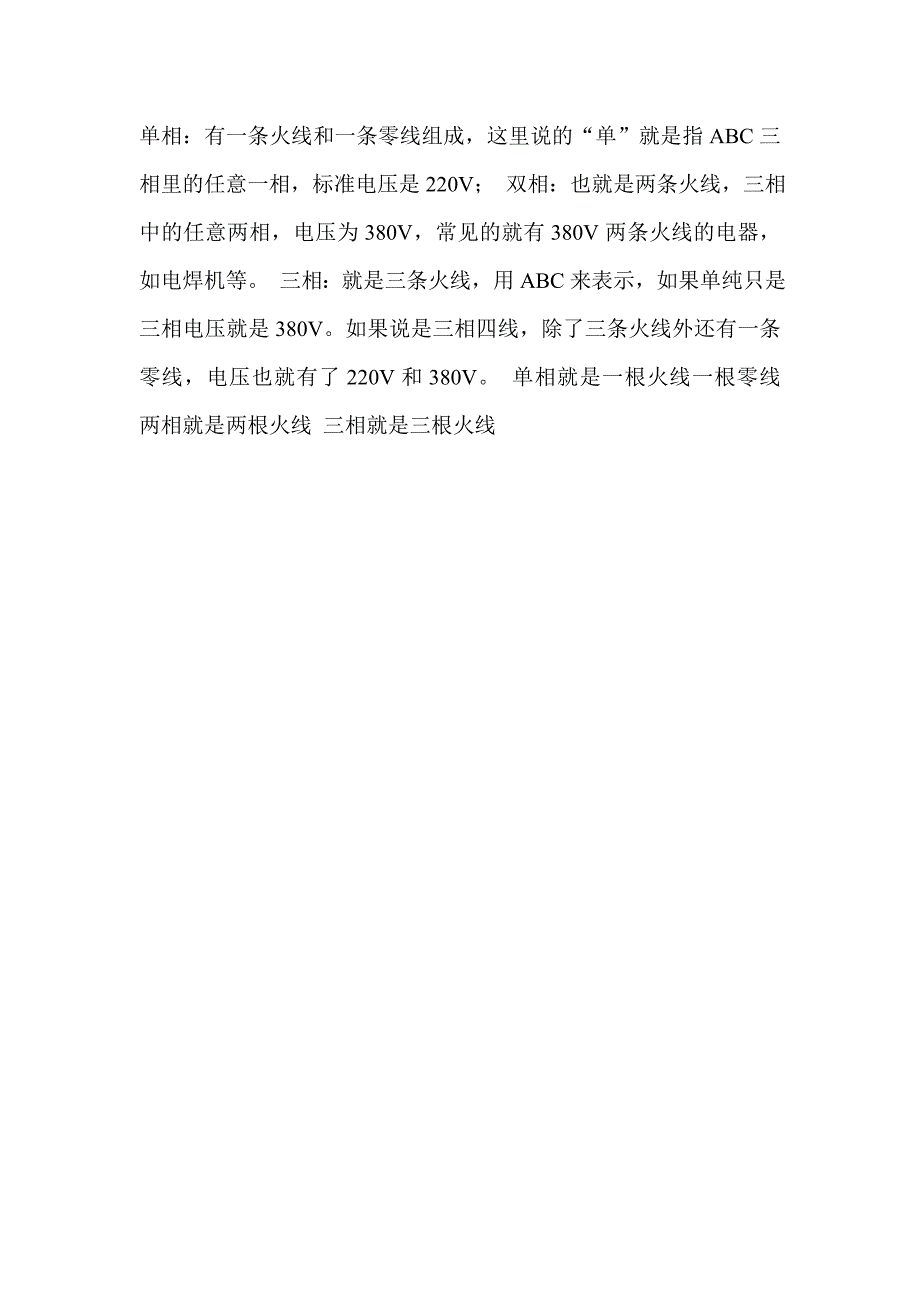 单相：有一条火线和一条零线组成，这里说的“单”就是指 ABC 三相里的任意一相，标准电压是 220V； 双相：也就是两条火线，三相中的任意两相，电压为 380V，常见的就有 380V 两条火线的电器，如电焊机等。 三相：就是三条火线，用 ABC 来表示，如果单纯只是三相电压就是 380V。如果说是三相四线，除了三条火线外还有一条零线，电压也就有了 220V 和 380V。 单相就是一根火线一根零线 两相就是两根火线 三相就是三根火线